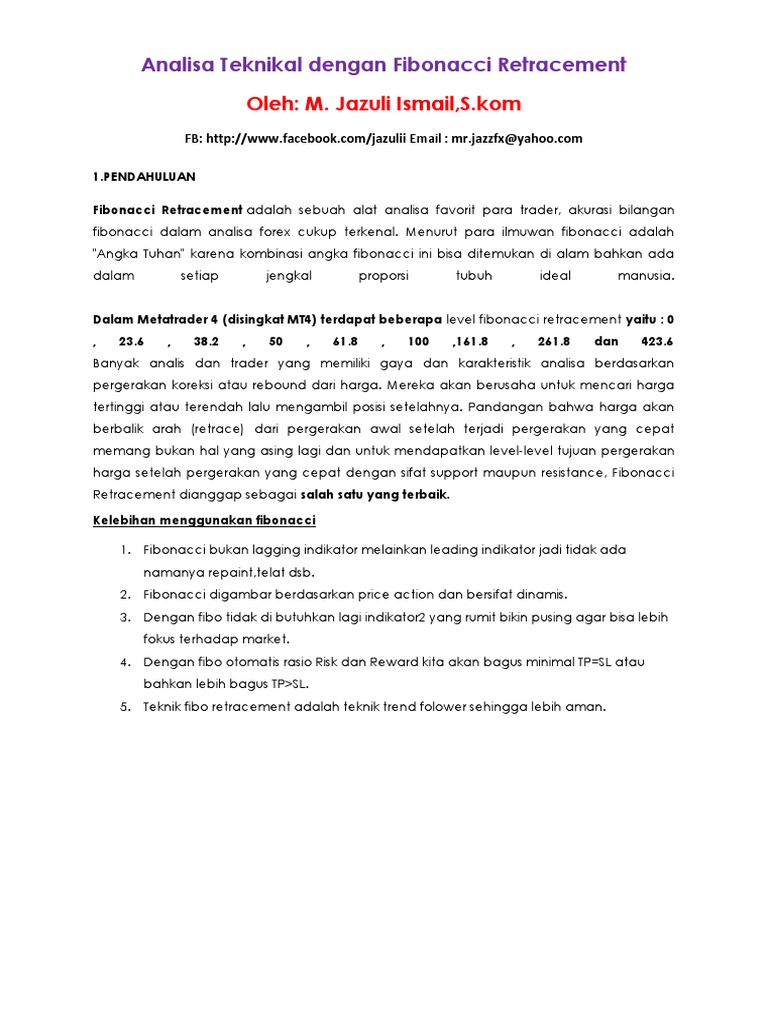 Analisa Teknikal dengan Fibonacci Retracement

Oleh: M. Jazuli Ismail,S.kom

FB: http://www.facebook.com/jazulii Email : mr.jazzfx@yahoo.com

1.PENDAHULUAN

Fibonacci Retracement adalah sebuah alat analisa favorit para trader, akurasi bilangan fibonacci dalam analisa forex cukup terkenal. Menurut para ilmuwan fibonacci adalah "Angka Tuhan" karena kombinasi angka fibonacci ini bisa ditemukan di alam bahkan ada dalam setiap jengkal proporsi tubuh ideal manusia.

Dalam Metatrader 4 (disingkat MT4) terdapat beberapa level fibonacci retracement yaitu : 0 , 23.6 , 38.2 , 50 , 61.8 , 100 ,161.8 , 261.8 dan 423.6 Banyak analis dan trader yang memiliki gaya dan karakteristik analisa berdasarkan pergerakan koreksi atau rebound dari harga. Mereka akan berusaha untuk mencari harga tertinggi atau terendah lalu mengambil posisi setelahnya. Pandangan bahwa harga akan berbalik arah (retrace) dari pergerakan awal setelah terjadi pergerakan yang cepat memang bukan hal yang asing lagi dan untuk mendapatkan level-level tujuan pergerakan harga setelah pergerakan yang cepat dengan sifat support maupun resistance, Fibonacci Retracement dianggap sebagai salah satu yang terbaik.

Kelebihan menggunakan fibonacci

1. Fibonacci bukan lagging indikator melainkan leading indikator jadi tidak ada namanya repaint,telat dsb.
2. Fibonacci digambar berdasarkan price action dan bersifat dinamis.
3. Dengan fibo tidak di butuhkan lagi indikator2 yang rumit bikin pusing agar bisa lebih fokus terhadap market.
4. Dengan fibo otomatis rasio Risk dan Reward kita akan bagus minimal TP=SL atau bahkan lebih bagus TP>SL.
5. Teknik fibo retracement adalah teknik trend folower sehingga lebih aman.